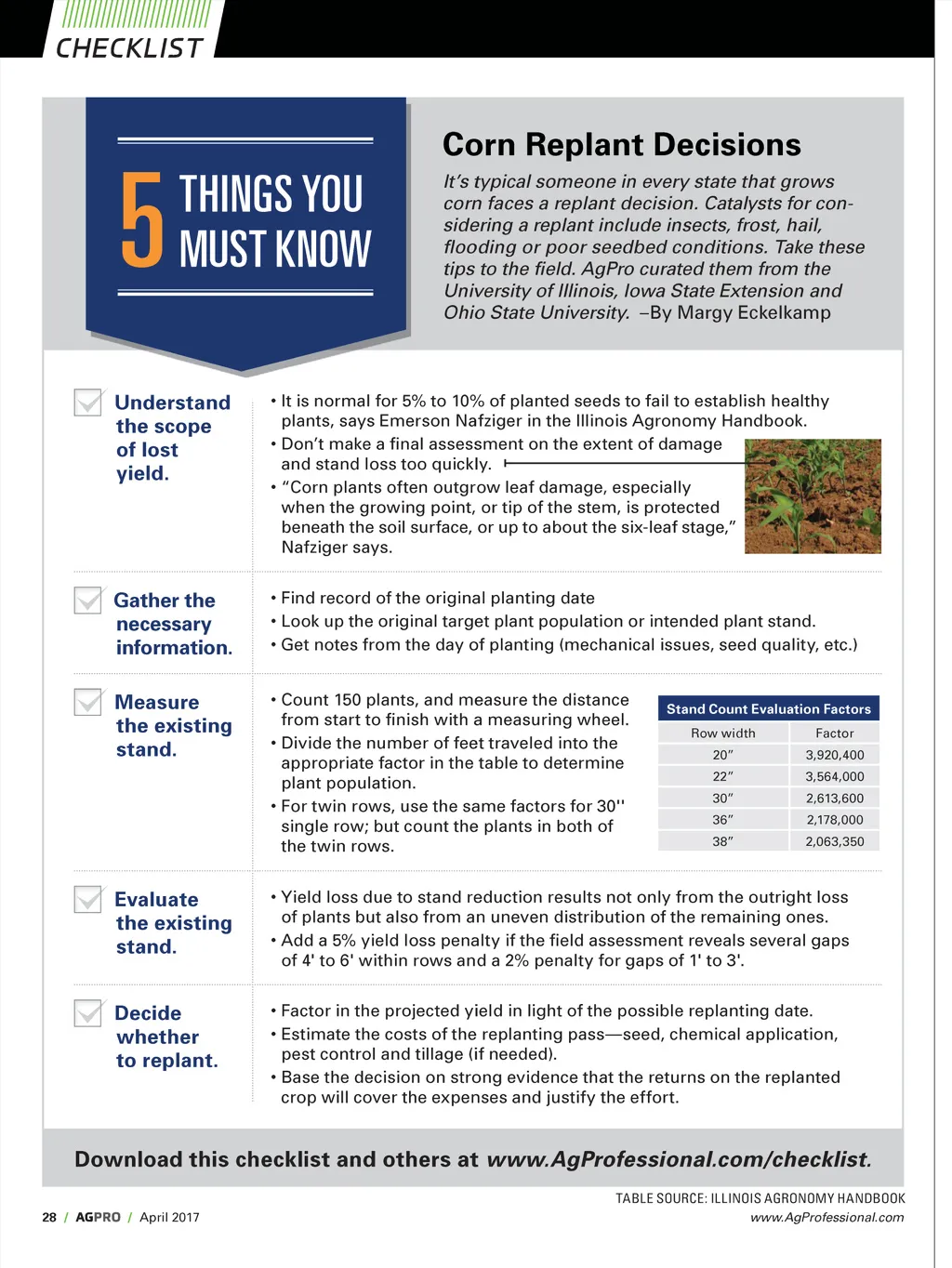 CHECKLIST

5 THINGS YOU MUST KNOW

Corn Replant Decisions

It's typical someone in every state that grows corn faces a replant decision. Catalysts for considering a replant include insects, frost, hail, flooding or poor seedbed conditions. Take these tips to the field. AgPro curated them from the University of Illinois, Iowa State Extension and Ohio State University. –By Margy Eckelkamp

Understand the scope of lost yield.

• It is normal for 5% to 10% of planted seeds to fail to establish healthy plants, says Emerson Nafziger in the Illinois Agronomy Handbook.
• Don't make a final assessment on the extent of damage and stand loss too quickly.
• "Corn plants often outgrow leaf damage, especially when the growing point, or tip of the stem, is protected beneath the soil surface, or up to about the six-leaf stage," Nafziger says.

Gather the necessary information.

• Find record of the original planting date
• Look up the original target plant population or intended plant stand.
• Get notes from the day of planting (mechanical issues, seed quality, etc.)

Measure the existing stand.

• Count 150 plants, and measure the distance from start to finish with a measuring wheel.
• Divide the number of feet traveled into the appropriate factor in the table to determine plant population.
• For twin rows, use the same factors for 30'' single row; but count the plants in both of the twin rows.

Stand Count Evaluation Factors

| Row width | Factor |
|---|---|
| 20" | 3,920,400 |
| 22" | 3,564,000 |
| 30" | 2,613,600 |
| 36" | 2,178,000 |
| 38" | 2,063,350 |

Evaluate the existing stand.

• Yield loss due to stand reduction results not only from the outright loss of plants but also from an uneven distribution of the remaining ones.
• Add a 5% yield loss penalty if the field assessment reveals several gaps of 4' to 6' within rows and a 2% penalty for gaps of 1' to 3'.

Decide whether to replant.

• Factor in the projected yield in light of the possible replanting date.
• Estimate the costs of the replanting pass—seed, chemical application, pest control and tillage (if needed).
• Base the decision on strong evidence that the returns on the replanted crop will cover the expenses and justify the effort.

Download this checklist and others at www.AgProfessional.com/checklist.

TABLE SOURCE: ILLINOIS AGRONOMY HANDBOOK

28 / AGPRO / April 2017

www.AgProfessional.com